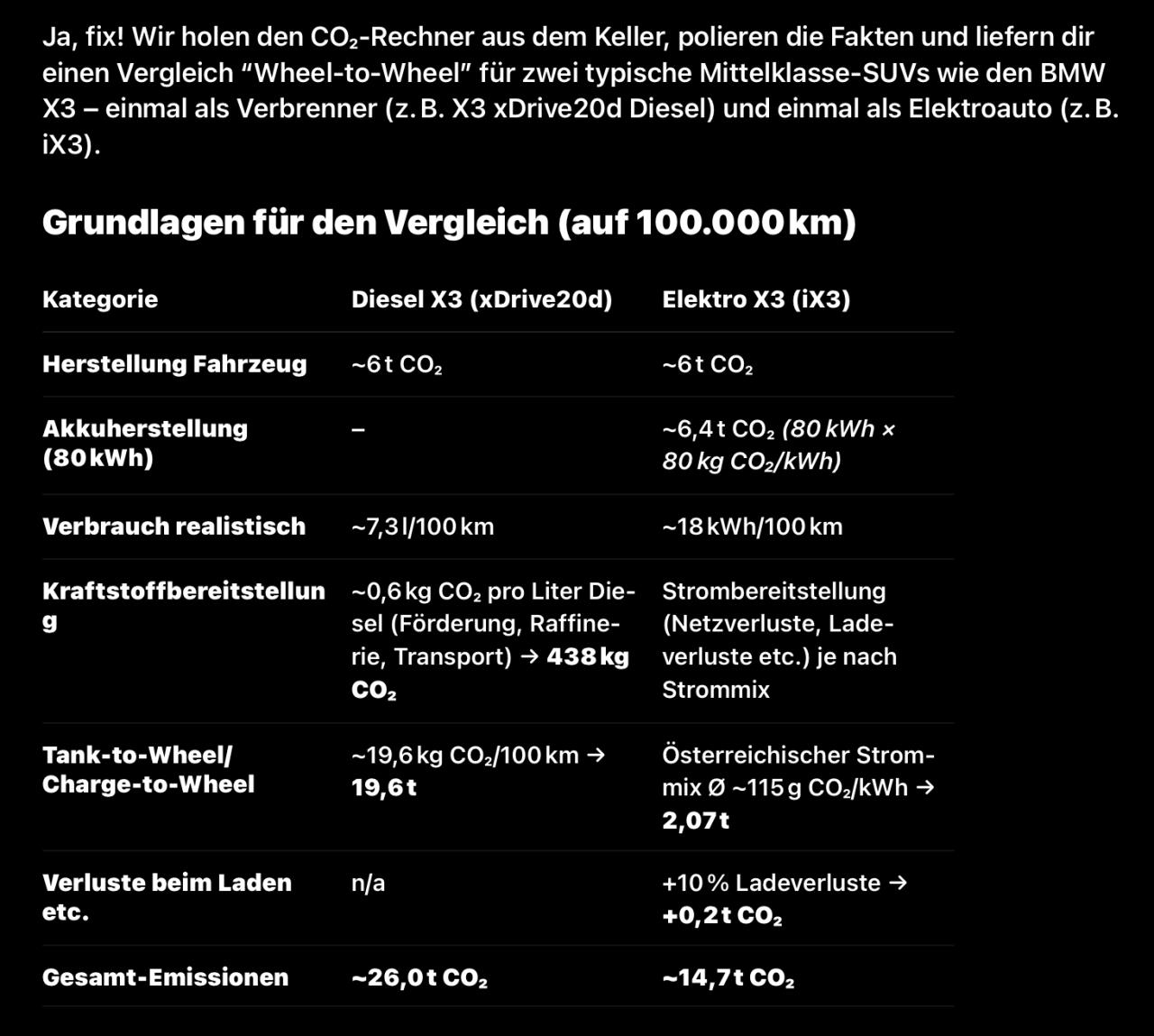 Ja, fix! Wir holen den $CO_2$-Rechner aus dem Keller, polieren die Fakten und liefern dir einen Vergleich “Wheel-to-Wheel” für zwei typische Mittelklasse-SUVs wie den BMW X3 – einmal als Verbrenner (z. B. X3 xDrive20d Diesel) und einmal als Elektroauto (z. B. iX3).

Grundlagen für den Vergleich (auf 100.000 km)

| Kategorie | Diesel X3 (xDrive20d) | Elektro X3 (iX3) |
|---|---|---|
| Herstellung Fahrzeug | ~6 t $CO_2$ | ~6 t $CO_2$ |
| Akkuherstellung (80 kWh) | – | ~6,4 t $CO_2$ (80 kWh × 80 kg $CO_2$/kWh) |
| Verbrauch realistisch | ~7,3 l/100 km | ~18 kWh/100 km |
| Kraftstoffbereitstellung | ~0,6 kg $CO_2$ pro Liter Diesel (Förderung, Raffinerie, Transport) → 438 kg $CO_2$ | Strombereitstellung (Netzverluste, Ladeverluste etc.) je nach Strommix |
| Tank-to-Wheel/ Charge-to-Wheel | ~19,6 kg $CO_2$/100 km → 19,6 t | Österreichischer Strommix Ø ~115 g $CO_2$/kWh → 2,07 t |
| Verluste beim Laden etc. | n/a | +10 % Ladeverluste → +0,2 t $CO_2$ |
| Gesamt-Emissionen | ~26,0 t $CO_2$ | ~14,7 t $CO_2$ |